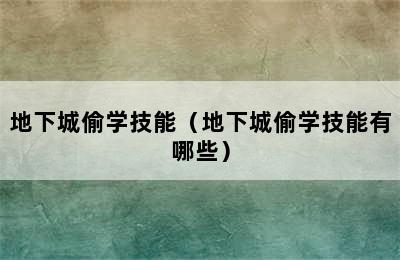 地下城偷学技能（地下城偷学技能有哪些）